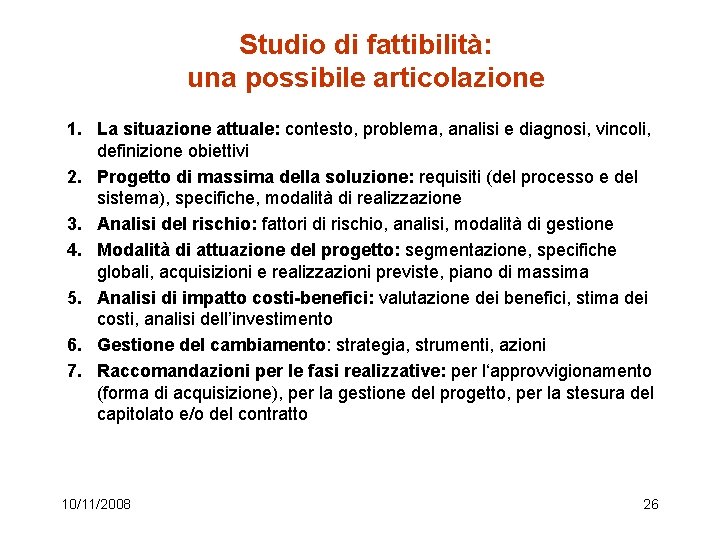 Studio di fattibilità:
una possibile articolazione

1. La situazione attuale: contesto, problema, analisi e diagnosi, vincoli, definizione obiettivi
2. Progetto di massima della soluzione: requisiti (del processo e del sistema), specifiche, modalità di realizzazione
3. Analisi del rischio: fattori di rischio, analisi, modalità di gestione
4. Modalità di attuazione del progetto: segmentazione, specifiche globali, acquisizioni e realizzazioni previste, piano di massima
5. Analisi di impatto costi-benefici: valutazione dei benefici, stima dei costi, analisi dell'investimento
6. Gestione del cambiamento: strategia, strumenti, azioni
7. Raccomandazioni per le fasi realizzative: per l'approvvigionamento (forma di acquisizione), per la gestione del progetto, per la stesura del capitolato e/o del contratto

10/11/2008

26